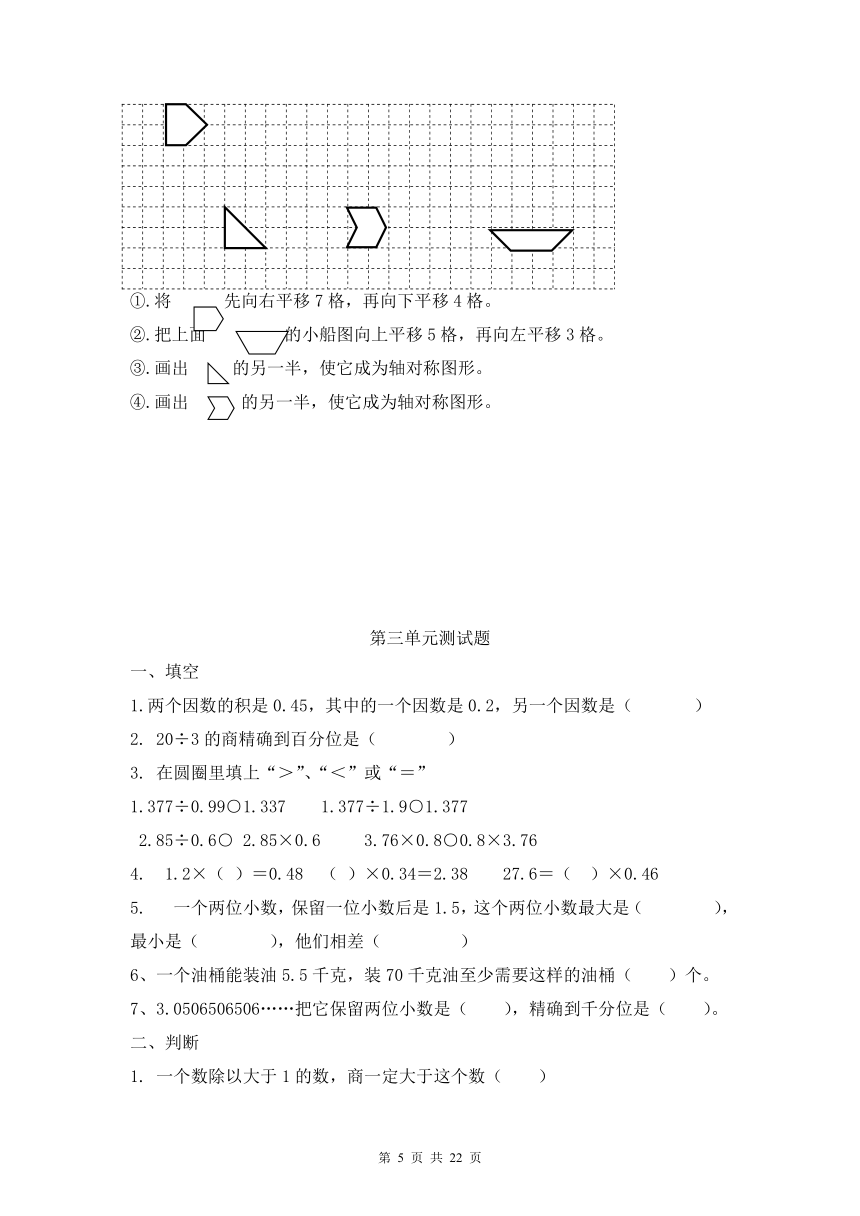 ①.将 先向右平移 7 格，再向下平移 4 格。

②.把上面 的小船图向上平移 5 格，再向左平移 3 格。

③.画出 的另一半，使它成为轴对称图形。

④.画出 的另一半，使它成为轴对称图形。

第三单元测试题

一、填空

1.两个因数的积是 0.45，其中的一个因数是 0.2，另一个因数是（ ）

2. 20÷3 的商精确到百分位是（ ）

3. 在圆圈里填上“＞”、“＜”或“＝”

1.377÷0.99○1.337 1.377÷1.9○1.377

2.85÷0.6○ 2.85×0.6 3.76×0.8○0.8×3.76

4. 1.2×（ ）＝0.48 （ ）×0.34＝2.38 27.6＝（ ）×0.46

5. 一个两位小数，保留一位小数后是 1.5，这个两位小数最大是（ ），最小是（ ），他们相差（ ）

6、一个油桶能装油 5.5 千克，装 70 千克油至少需要这样的油桶（ ）个。

7、3.0506506506……把它保留两位小数是（ ），精确到千分位是（ ）。

二、判断

1. 一个数除以大于 1 的数，商一定大于这个数（ ）

第 5 页 共 22 页